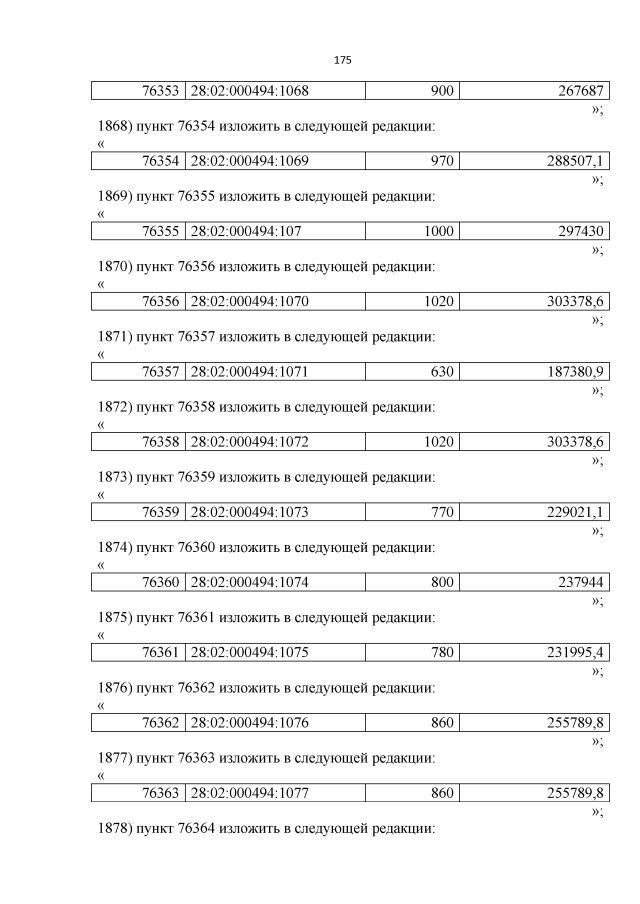 175

| 76353 | 28:02:000494:1068 | 900 | 267687 |
|---|---|---|---|

»;

1868) пункт 76354 изложить в следующей редакции:

«

| 76354 | 28:02:000494:1069 | 970 | 288507,1 |
|---|---|---|---|

»;

1869) пункт 76355 изложить в следующей редакции:

«

| 76355 | 28:02:000494:107 | 1000 | 297430 |
|---|---|---|---|

»;

1870) пункт 76356 изложить в следующей редакции:

«

| 76356 | 28:02:000494:1070 | 1020 | 303378,6 |
|---|---|---|---|

»;

1871) пункт 76357 изложить в следующей редакции:

«

| 76357 | 28:02:000494:1071 | 630 | 187380,9 |
|---|---|---|---|

»;

1872) пункт 76358 изложить в следующей редакции:

«

| 76358 | 28:02:000494:1072 | 1020 | 303378,6 |
|---|---|---|---|

»;

1873) пункт 76359 изложить в следующей редакции:

«

| 76359 | 28:02:000494:1073 | 770 | 229021,1 |
|---|---|---|---|

»;

1874) пункт 76360 изложить в следующей редакции:

«

| 76360 | 28:02:000494:1074 | 800 | 237944 |
|---|---|---|---|

»;

1875) пункт 76361 изложить в следующей редакции:

«

| 76361 | 28:02:000494:1075 | 780 | 231995,4 |
|---|---|---|---|

»;

1876) пункт 76362 изложить в следующей редакции:

«

| 76362 | 28:02:000494:1076 | 860 | 255789,8 |
|---|---|---|---|

»;

1877) пункт 76363 изложить в следующей редакции:

«

| 76363 | 28:02:000494:1077 | 860 | 255789,8 |
|---|---|---|---|

»;

1878) пункт 76364 изложить в следующей редакции: